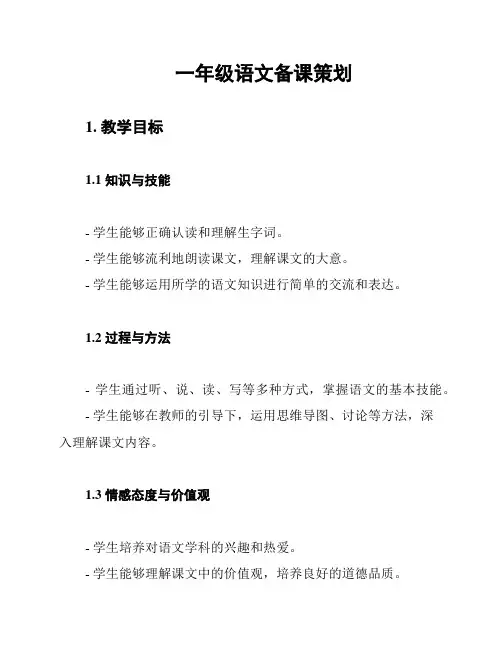 一年级语文备课策划

1. 教学目标

1.1 知识与技能

- 学生能够正确认读和理解生字词。
- 学生能够流利地朗读课文，理解课文的大意。
- 学生能够运用所学的语文知识进行简单的交流和表达。

1.2 过程与方法

- 学生通过听、说、读、写等多种方式，掌握语文的基本技能。
- 学生能够在教师的引导下，运用思维导图、讨论等方法，深入理解课文内容。

1.3 情感态度与价值观

- 学生培养对语文学科的兴趣和热爱。
- 学生能够理解课文中的价值观，培养良好的道德品质。